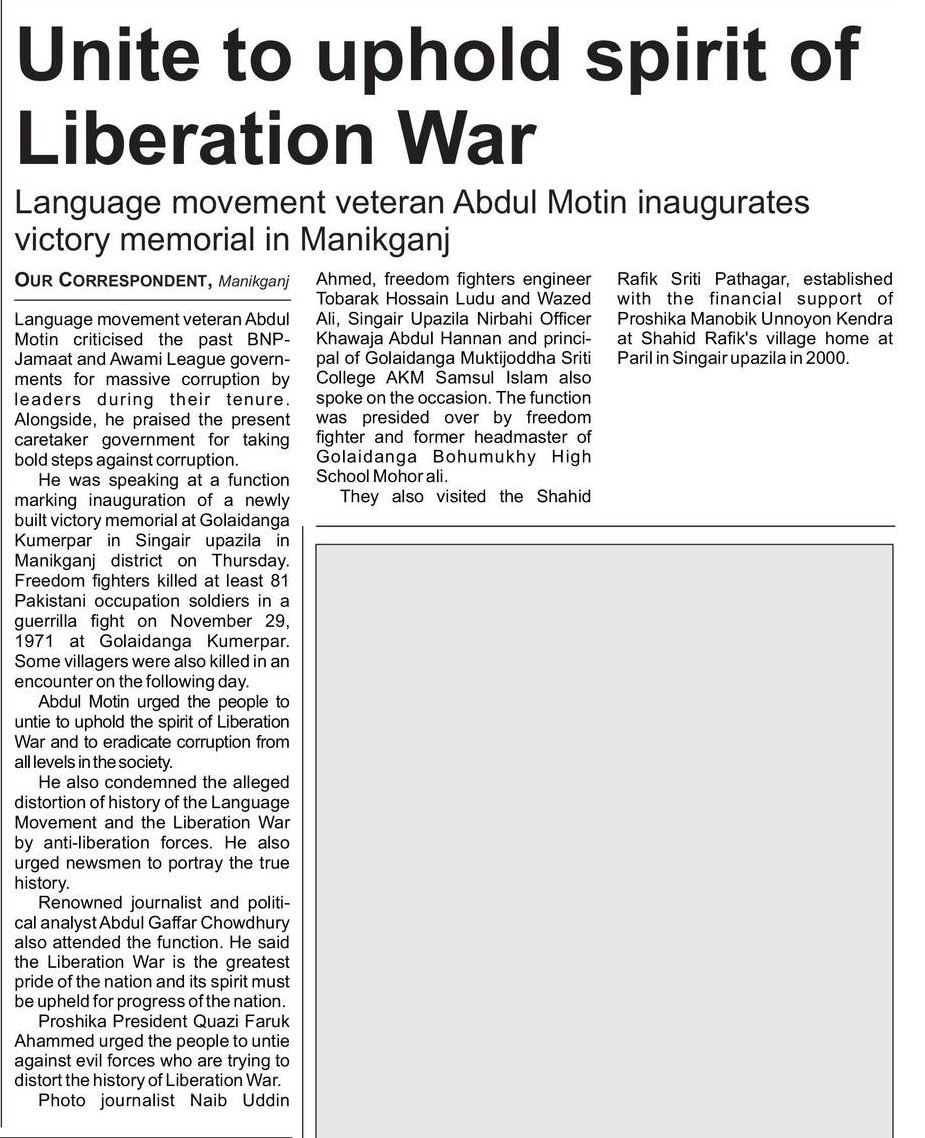 Unite to uphold spirit of Liberation War

Language movement veteran Abdul Motin inaugurates victory memorial in Manikganj

OUR CORRESPONDENT, Manikganj

Language movement veteran Abdul Motin criticised the past BNP-Jamaat and Awami League governments for massive corruption by leaders during their tenure. Alongside, he praised the present caretaker government for taking bold steps against corruption.

He was speaking at a function marking inauguration of a newly built victory memorial at Golaidanga Kumerpar in Singair upazila in Manikganj district on Thursday. Freedom fighters killed at least 81 Pakistani occupation soldiers in a guerrilla fight on November 29, 1971 at Golaidanga Kumerpar. Some villagers were also killed in an encounter on the following day.

Abdul Motin urged the people to untie to uphold the spirit of Liberation War and to eradicate corruption from all levels in the society.

He also condemned the alleged distortion of history of the Language Movement and the Liberation War by anti-liberation forces. He also urged newsmen to portray the true history.

Renowned journalist and political analyst Abdul Gaffar Chowdhury also attended the function. He said the Liberation War is the greatest pride of the nation and its spirit must be upheld for progress of the nation.

Proshika President Quazi Faruk Ahammed urged the people to untie against evil forces who are trying to distort the history of Liberation War.

Photo journalist Naib Uddin Ahmed, freedom fighters engineer Tobarak Hossain Ludu and Wazed Ali, Singair Upazila Nirbahi Officer Khawaja Abdul Hannan and principal of Golaidanga Muktijoddha Sriti College AKM Samsul Islam also spoke on the occasion. The function was presided over by freedom fighter and former headmaster of Golaidanga Bohumukhy High School Mohor ali.

They also visited the Shahid Rafik Sriti Pathagar, established with the financial support of Proshika Manobik Unnoyon Kendra at Shahid Rafik's village home at Paril in Singair upazila in 2000.